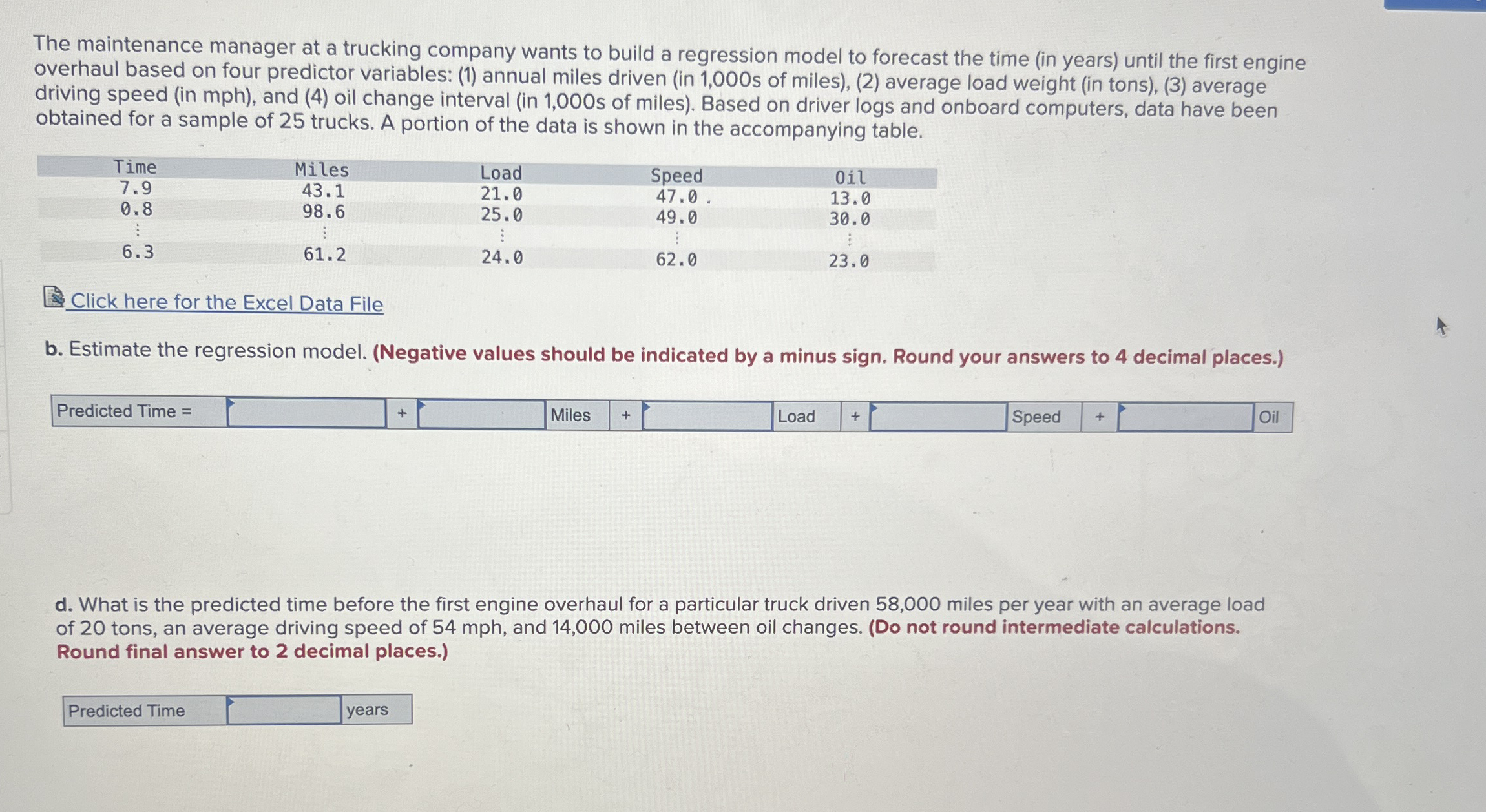 The maintenance manager at a trucking company wants to build a regression model to forecast the time (in years) until the first engine overhaul based on four predictor variables: (1) annual miles driven (in 1,000s of miles), (2) average load weight (in tons), (3) average driving speed (in mph), and (4) oil change interval (in 1,000s of miles). Based on driver logs and onboard computers, data have been obtained for a sample of 25 trucks. A portion of the data is shown in the accompanying table.

| Time | Miles | Load | Speed | Oil |
|---|---|---|---|---|
| 7.9 | 43.1 | 21.0 | 47.0 | 13.0 |
| 0.8 | 98.6 | 25.0 | 49.0 | 30.0 |
| ⋮ | ⋮ | ⋮ | ⋮ | ⋮ |
| 6.3 | 61.2 | 24.0 | 62.0 | 23.0 |

Click here for the Excel Data File

b. Estimate the regression model. (Negative values should be indicated by a minus sign. Round your answers to 4 decimal places.)

| Predicted Time = | | + | | Miles | + | | Load | + | | Speed | + | | Oil |
|---|---|---|---|---|---|---|---|---|---|---|---|---|---|

d. What is the predicted time before the first engine overhaul for a particular truck driven 58,000 miles per year with an average load of 20 tons, an average driving speed of 54 mph, and 14,000 miles between oil changes. (Do not round intermediate calculations. Round final answer to 2 decimal places.)

| Predicted Time | | years |
|---|---|---|